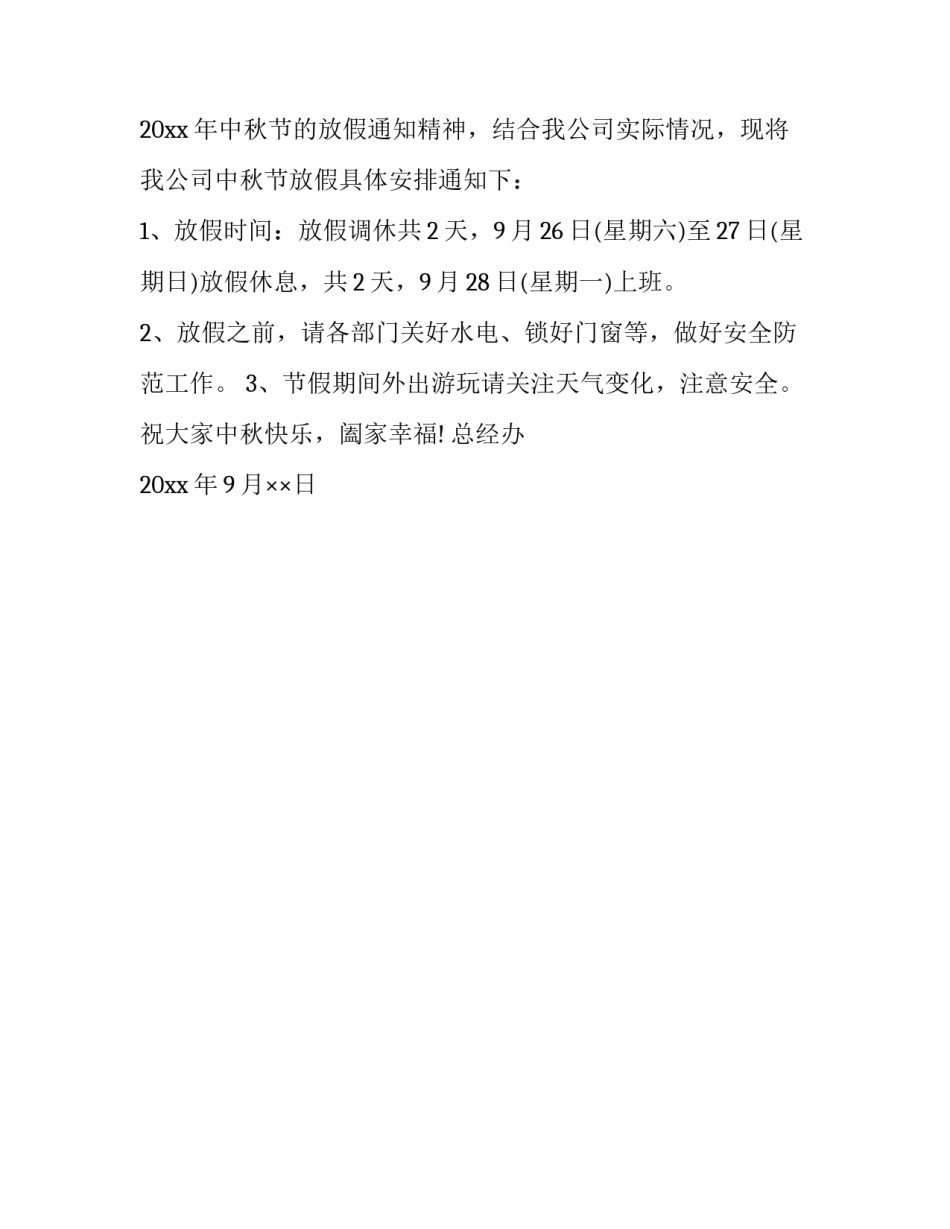 20xx 年中秋节的放假通知精神，结合我公司实际情况，现将我公司中秋节放假具体安排通知下：

1、放假时间：放假调休共 2 天，9 月 26 日(星期六)至 27 日(星期日)放假休息，共 2 天，9 月 28 日(星期一)上班。

2、放假之前，请各部门关好水电、锁好门窗等，做好安全防范工作。 3、节假期间外出游玩请关注天气变化，注意安全。

祝大家中秋快乐，阖家幸福! 总经办

20xx 年 9 月××日